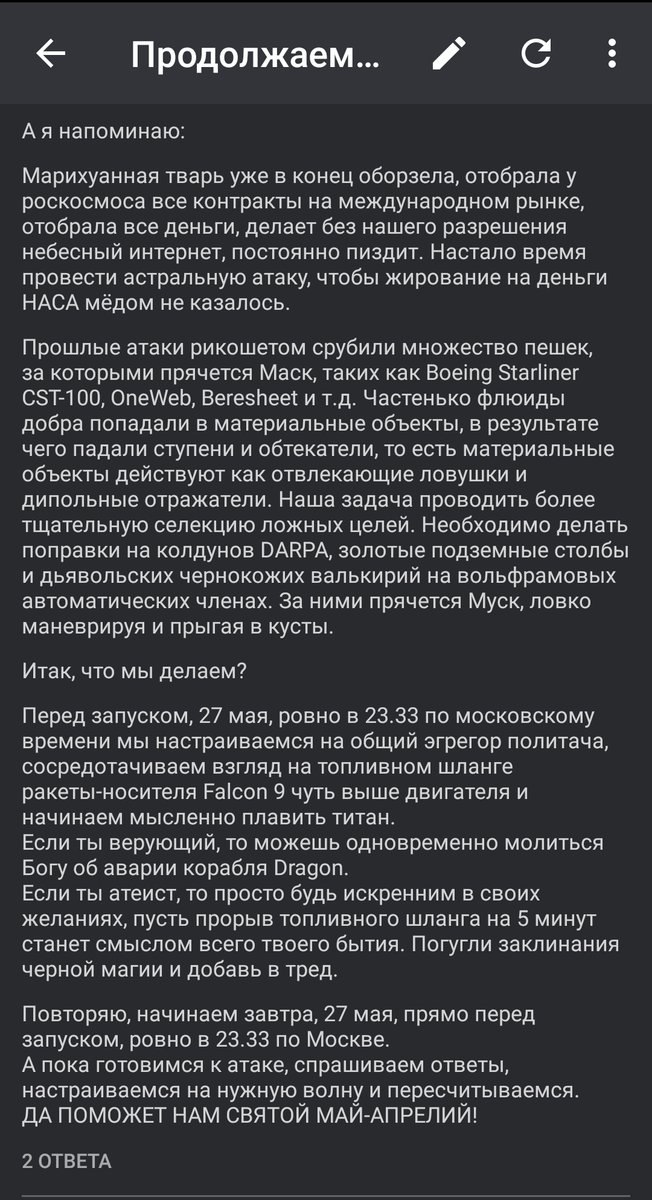 Продолжаем...

А я напоминаю:

Марихуанная тварь уже в конец оборзела, отобрала у роскосмоса все контракты на международном рынке, отобрала все деньги, делает без нашего разрешения небесный интернет, постоянно пиздит. Настало время провести астральную атаку, чтобы жирование на деньги НАСА мёдом не казалось.

Прошлые атаки рикошетом срубили множество пешек, за которыми прячется Маск, таких как Boeing Starliner CST-100, OneWeb, Beresheet и т.д. Частенько флюиды добра попадали в материальные объекты, в результате чего падали ступени и обтекатели, то есть материальные объекты действуют как отвлекающие ловушки и дипольные отражатели. Наша задача проводить более тщательную селекцию ложных целей. Необходимо делать поправки на колдунов DARPA, золотые подземные столбы и дьявольских чернокожих валькирий на вольфрамовых автоматических членах. За ними прячется Муск, ловко маневрируя и прыгая в кусты.

Итак, что мы делаем?

Перед запуском, 27 мая, ровно в 23.33 по московскому времени мы настраиваемся на общий эгрегор политача, сосредотачиваем взгляд на топливном шланге ракеты-носителя Falcon 9 чуть выше двигателя и начинаем мысленно плавить титан.
Если ты верующий, то можешь одновременно молиться Богу об аварии корабля Dragon.
Если ты атеист, то просто будь искренним в своих желаниях, пусть прорыв топливного шланга на 5 минут станет смыслом всего твоего бытия. Погугли заклинания черной магии и добавь в тред.

Повторяю, начинаем завтра, 27 мая, прямо перед запуском, ровно в 23.33 по Москве.
А пока готовимся к атаке, спрашиваем ответы, настраиваемся на нужную волну и пересчитываемся.
ДА ПОМОЖЕТ НАМ СВЯТОЙ МАЙ-АПРЕЛИЙ!

2 ОТВЕТА